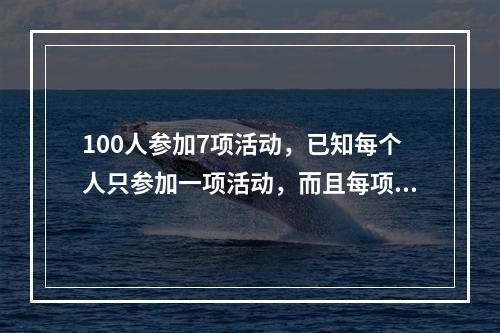 100人参加7项活动，已知每个人只参加一项活动，而且每项...